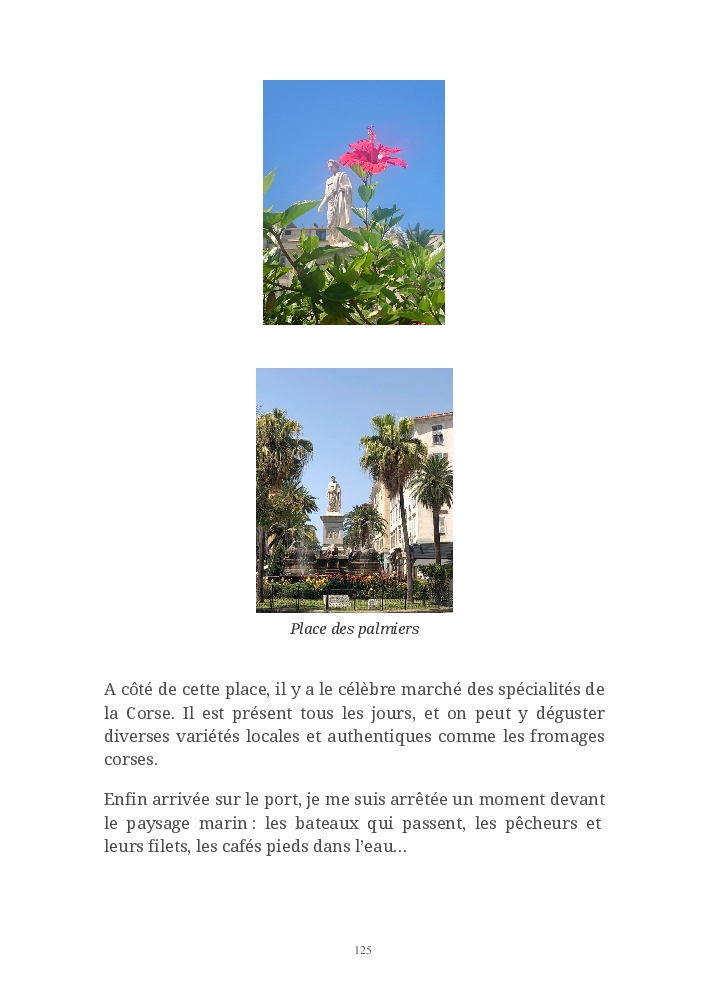 Place des palmiers

A côté de cette place, il y a le célèbre marché des spécialités de la Corse. Il est présent tous les jours, et on peut y déguster diverses variétés locales et authentiques comme les fromages corses.

Enfin arrivée sur le port, je me suis arrêtée un moment devant le paysage marin : les bateaux qui passent, les pêcheurs et leurs filets, les cafés pieds dans l'eau…

125